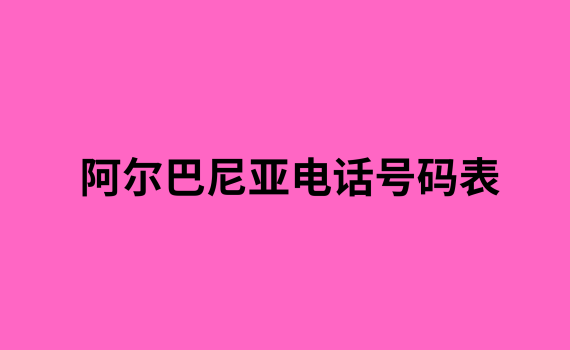 阿尔巴尼亚电话号码表